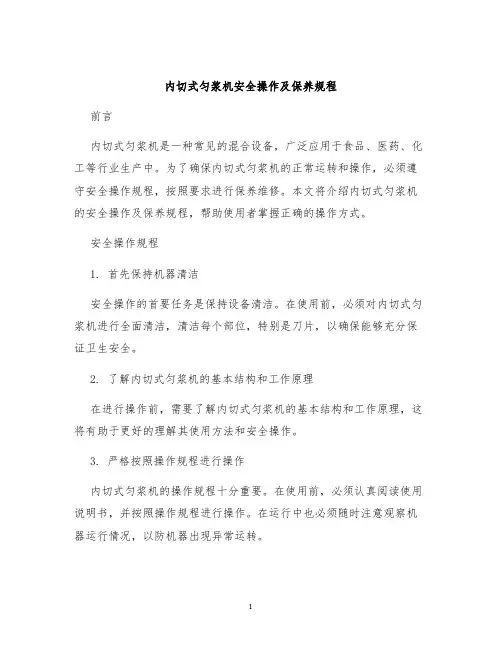 内切式匀浆机安全操作及保养规程

前言

内切式匀浆机是一种常见的混合设备，广泛应用于食品、医药、化工等行业生产中。为了确保内切式匀浆机的正常运转和操作，必须遵守安全操作规程，按照要求进行保养维修。本文将介绍内切式匀浆机的安全操作及保养规程，帮助使用者掌握正确的操作方式。

安全操作规程

1. 首先保持机器清洁

安全操作的首要任务是保持设备清洁。在使用前，必须对内切式匀浆机进行全面清洁，清洁每个部位，特别是刀片，以确保能够充分保证卫生安全。

2. 了解内切式匀浆机的基本结构和工作原理

在进行操作前，需要了解内切式匀浆机的基本结构和工作原理，这将有助于更好的理解其使用方法和安全操作。

3. 严格按照操作规程进行操作

内切式匀浆机的操作规程十分重要。在使用前，必须认真阅读使用说明书，并按照操作规程进行操作。在运行中也必须随时注意观察机器运行情况，以防机器出现异常运转。

1